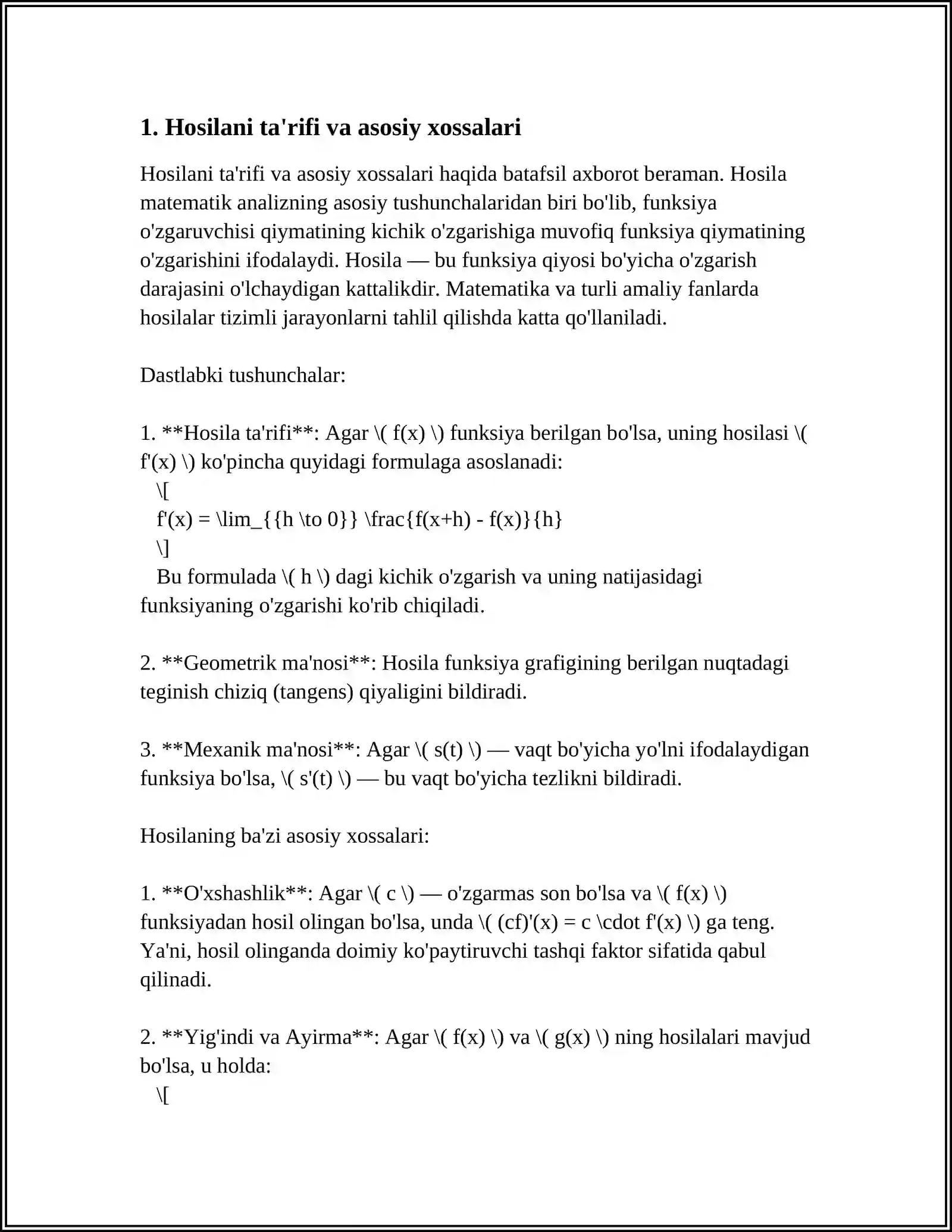 1. Hosilani ta'rifi va asosiy xossalari

Hosilani ta'rifi va asosiy xossalari haqida batafsil axborot beraman. Hosila matematik analizning asosiy tushunchalaridan biri bo'lib, funksiya o'zgaruvchisi qiymatining kichik o'zgarishiga muvofiq funksiya qiymatining o'zgarishini ifodalaydi. Hosila — bu funksiya qiyosi bo'yicha o'zgarish darajasini o'lchaydigan kattalikdir. Matematika va turli amaliy fanlarda hosilalar tizimli jarayonlarni tahlil qilishda katta qo'llaniladi.

Dastlabki tushunchalar:

1. **Hosila ta'rifi**: Agar \( f(x) \) funksiya berilgan bo'lsa, uning hosilasi \( f'(x) \) ko'pincha quyidagi formulaga asoslanadi:
\[
f'(x) = \lim_{{h \to 0}} \frac{f(x+h) - f(x)}{h}
\]
Bu formulada \( h \) dagi kichik o'zgarish va uning natijasidagi funksiyaning o'zgarishi ko'rib chiqiladi.

2. **Geometrik ma'nosi**: Hosila funksiya grafigining berilgan nuqtadagi teginish chiziq (tangens) qiyaligini bildiradi.

3. **Mexanik ma'nosi**: Agar \( s(t) \) — vaqt bo'yicha yo'lni ifodalaydigan funksiya bo'lsa, \( s'(t) \) — bu vaqt bo'yicha tezlikni bildiradi.

Hosilaning ba'zi asosiy xossalari:

1. **O'xshashlik**: Agar \( c \) — o'zgarmas son bo'lsa va \( f(x) \) funksiyadan hosil olingan bo'lsa, unda \( (cf)'(x) = c \cdot f'(x) \) ga teng. Ya'ni, hosil olinganda doimiy ko'paytiruvchi tashqi faktor sifatida qabul qilinadi.

2. **Yig'indi va Ayirma**: Agar \( f(x) \) va \( g(x) \) ning hosilalari mavjud bo'lsa, u holda:
\[